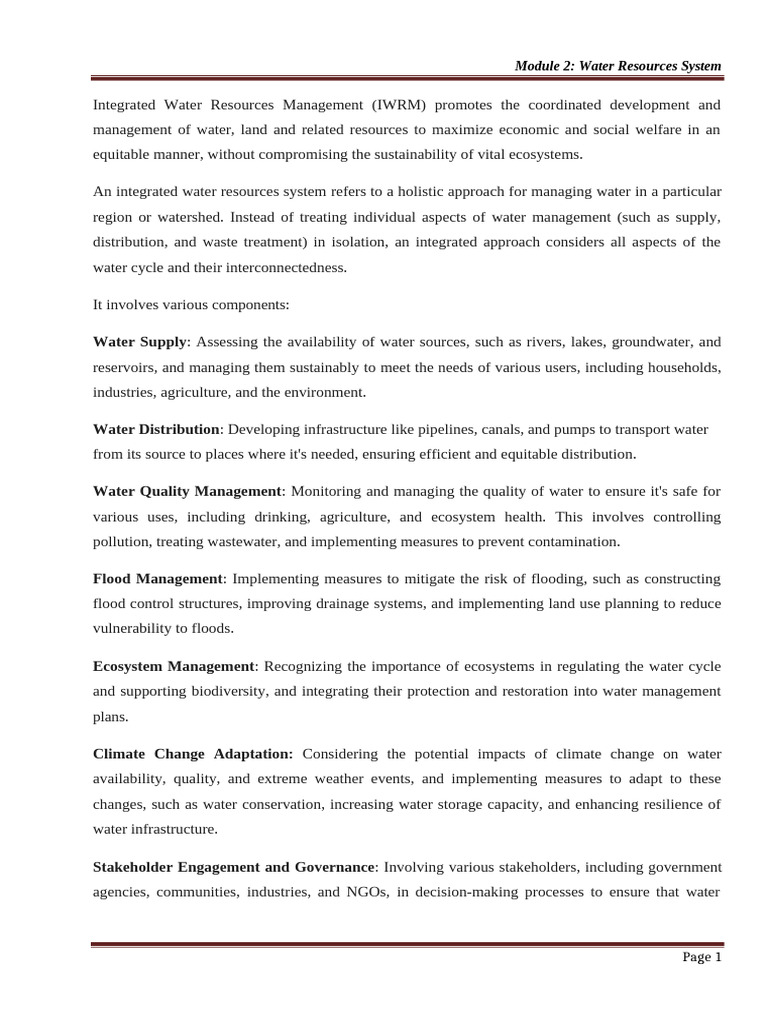 Module 2: Water Resources System

Integrated Water Resources Management (IWRM) promotes the coordinated development and management of water, land and related resources to maximize economic and social welfare in an equitable manner, without compromising the sustainability of vital ecosystems.

An integrated water resources system refers to a holistic approach for managing water in a particular region or watershed. Instead of treating individual aspects of water management (such as supply, distribution, and waste treatment) in isolation, an integrated approach considers all aspects of the water cycle and their interconnectedness.

It involves various components:

Water Supply: Assessing the availability of water sources, such as rivers, lakes, groundwater, and reservoirs, and managing them sustainably to meet the needs of various users, including households, industries, agriculture, and the environment.

Water Distribution: Developing infrastructure like pipelines, canals, and pumps to transport water from its source to places where it's needed, ensuring efficient and equitable distribution.

Water Quality Management: Monitoring and managing the quality of water to ensure it's safe for various uses, including drinking, agriculture, and ecosystem health. This involves controlling pollution, treating wastewater, and implementing measures to prevent contamination.

Flood Management: Implementing measures to mitigate the risk of flooding, such as constructing flood control structures, improving drainage systems, and implementing land use planning to reduce vulnerability to floods.

Ecosystem Management: Recognizing the importance of ecosystems in regulating the water cycle and supporting biodiversity, and integrating their protection and restoration into water management plans.

Climate Change Adaptation: Considering the potential impacts of climate change on water availability, quality, and extreme weather events, and implementing measures to adapt to these changes, such as water conservation, increasing water storage capacity, and enhancing resilience of water infrastructure.

Stakeholder Engagement and Governance: Involving various stakeholders, including government agencies, communities, industries, and NGOs, in decision-making processes to ensure that water

Page 1